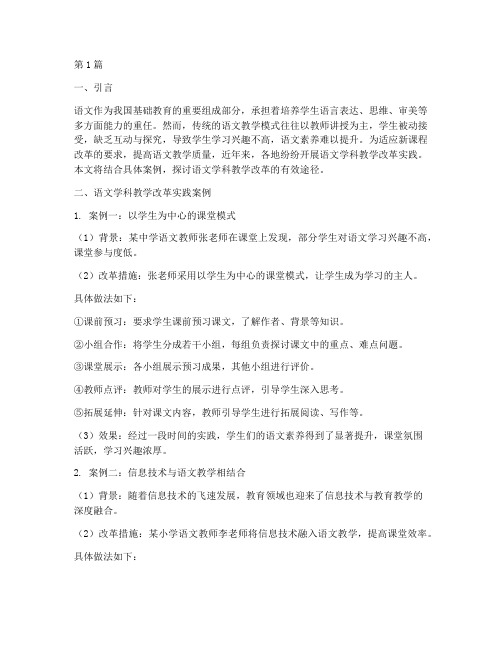 第1篇

一、引言

语文作为我国基础教育的重要组成部分，承担着培养学生语言表达、思维、审美等多方面能力的重任。然而，传统的语文教学模式往往以教师讲授为主，学生被动接受，缺乏互动与探究，导致学生学习兴趣不高，语文素养难以提升。为适应新课程改革的要求，提高语文教学质量，近年来，各地纷纷开展语文学科教学改革实践。本文将结合具体案例，探讨语文学科教学改革的有效途径。

二、语文学科教学改革实践案例

1. 案例一：以学生为中心的课堂模式

（1）背景：某中学语文教师张老师在课堂上发现，部分学生对语文学习兴趣不高，课堂参与度低。

（2）改革措施：张老师采用以学生为中心的课堂模式，让学生成为学习的主人。

具体做法如下：

①课前预习：要求学生课前预习课文，了解作者、背景等知识。

②小组合作：将学生分成若干小组，每组负责探讨课文中的重点、难点问题。

③课堂展示：各小组展示预习成果，其他小组进行评价。

④教师点评：教师对学生的展示进行点评，引导学生深入思考。

⑤拓展延伸：针对课文内容，教师引导学生进行拓展阅读、写作等。

（3）效果：经过一段时间的实践，学生们的语文素养得到了显著提升，课堂氛围活跃，学习兴趣浓厚。

2. 案例二：信息技术与语文教学相结合

（1）背景：随着信息技术的飞速发展，教育领域也迎来了信息技术与教育教学的深度融合。

（2）改革措施：某小学语文教师李老师将信息技术融入语文教学，提高课堂效率。

具体做法如下：